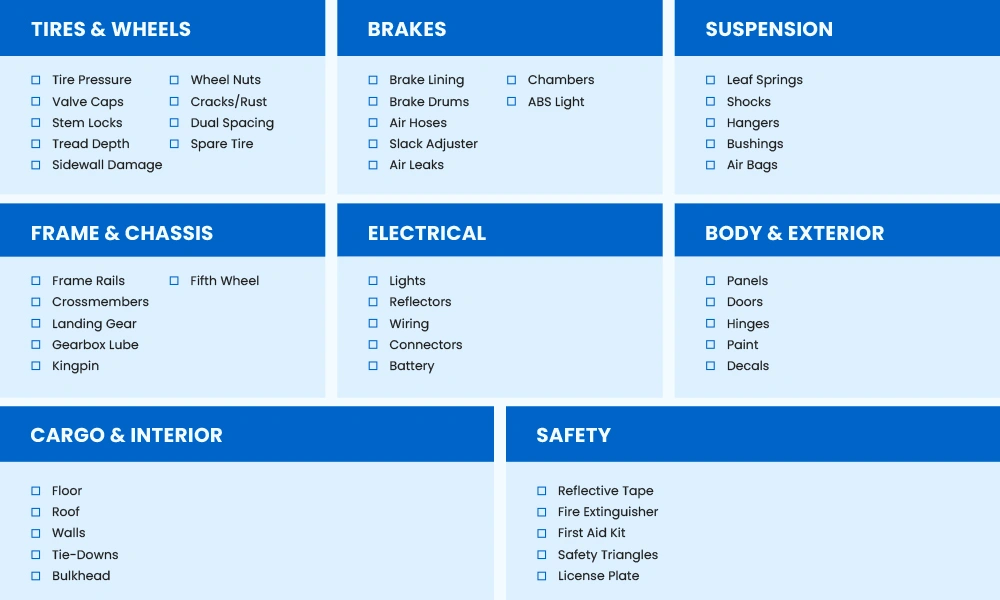 TIRES & WHEELS

☐ Tire Pressure
☐ Valve Caps
☐ Stem Locks
☐ Tread Depth
☐ Sidewall Damage
☐ Wheel Nuts
☐ Cracks/Rust
☐ Dual Spacing
☐ Spare Tire

BRAKES

☐ Brake Lining
☐ Brake Drums
☐ Air Hoses
☐ Slack Adjuster
☐ Air Leaks
☐ Chambers
☐ ABS Light

SUSPENSION

☐ Leaf Springs
☐ Shocks
☐ Hangers
☐ Bushings
☐ Air Bags

FRAME & CHASSIS

☐ Frame Rails
☐ Crossmembers
☐ Landing Gear
☐ Gearbox Lube
☐ Kingpin
☐ Fifth Wheel

ELECTRICAL

☐ Lights
☐ Reflectors
☐ Wiring
☐ Connectors
☐ Battery

BODY & EXTERIOR

☐ Panels
☐ Doors
☐ Hinges
☐ Paint
☐ Decals

CARGO & INTERIOR

☐ Floor
☐ Roof
☐ Walls
☐ Tie-Downs
☐ Bulkhead

SAFETY

☐ Reflective Tape
☐ Fire Extinguisher
☐ First Aid Kit
☐ Safety Triangles
☐ License Plate